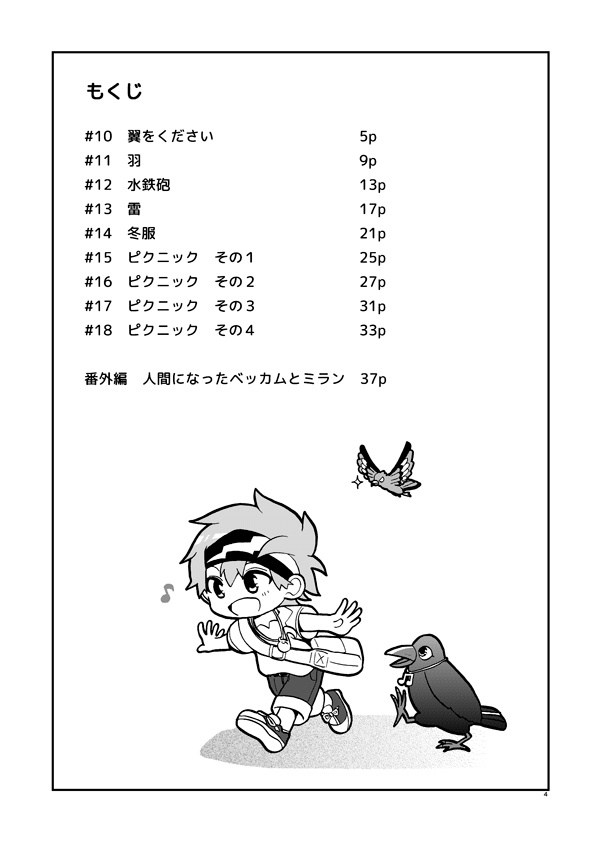 もくじ

#10 翼をください 5p
#11 羽 9p
#12 水鉄砲 13p
#13 雷 17p
#14 冬服 21p
#15 ピクニック その1 25p
#16 ピクニック その2 27p
#17 ピクニック その3 31p
#18 ピクニック その4 33p

番外編 人間になったベッカムとミラン 37p

4